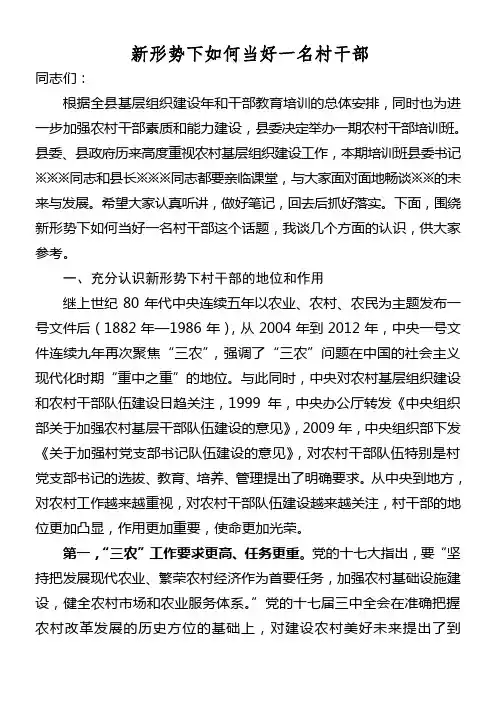 新形势下如何当好一名村干部

同志们：

根据全县基层组织建设年和干部教育培训的总体安排，同时也为进一步加强农村干部素质和能力建设，县委决定举办一期农村干部培训班。县委、县政府历来高度重视农村基层组织建设工作，本期培训班县委书记※※※同志和县长※※※同志都要亲临课堂，与大家面对面地畅谈※※的未来与发展。希望大家认真听讲，做好笔记，回去后抓好落实。下面，围绕新形势下如何当好一名村干部这个话题，我谈几个方面的认识，供大家参考。

一、充分认识新形势下村干部的地位和作用

继上世纪 80 年代中央连续五年以农业、农村、农民为主题发布一号文件后（1882 年—1986 年），从 2004 年到 2012 年，中央一号文件连续九年再次聚焦“三农”，强调了“三农”问题在中国的社会主义现代化时期“重中之重”的地位。与此同时，中央对农村基层组织建设和农村干部队伍建设日趋关注，1999 年，中央办公厅转发《中央组织部关于加强农村基层干部队伍建设的意见》，2009 年，中央组织部下发《关于加强村党支部书记队伍建设的意见》，对农村干部队伍特别是村党支部书记的选拔、教育、培养、管理提出了明确要求。从中央到地方，对农村工作越来越重视，对农村干部队伍建设越来越关注，村干部的地位更加凸显，作用更加重要，使命更加光荣。

第一，“三农”工作要求更高、任务更重。党的十七大指出，要“坚持把发展现代农业、繁荣农村经济作为首要任务，加强农村基础设施建设，健全农村市场和农业服务体系。”党的十七届三中全会在准确把握农村改革发展的历史方位的基础上，对建设农村美好未来提出了到